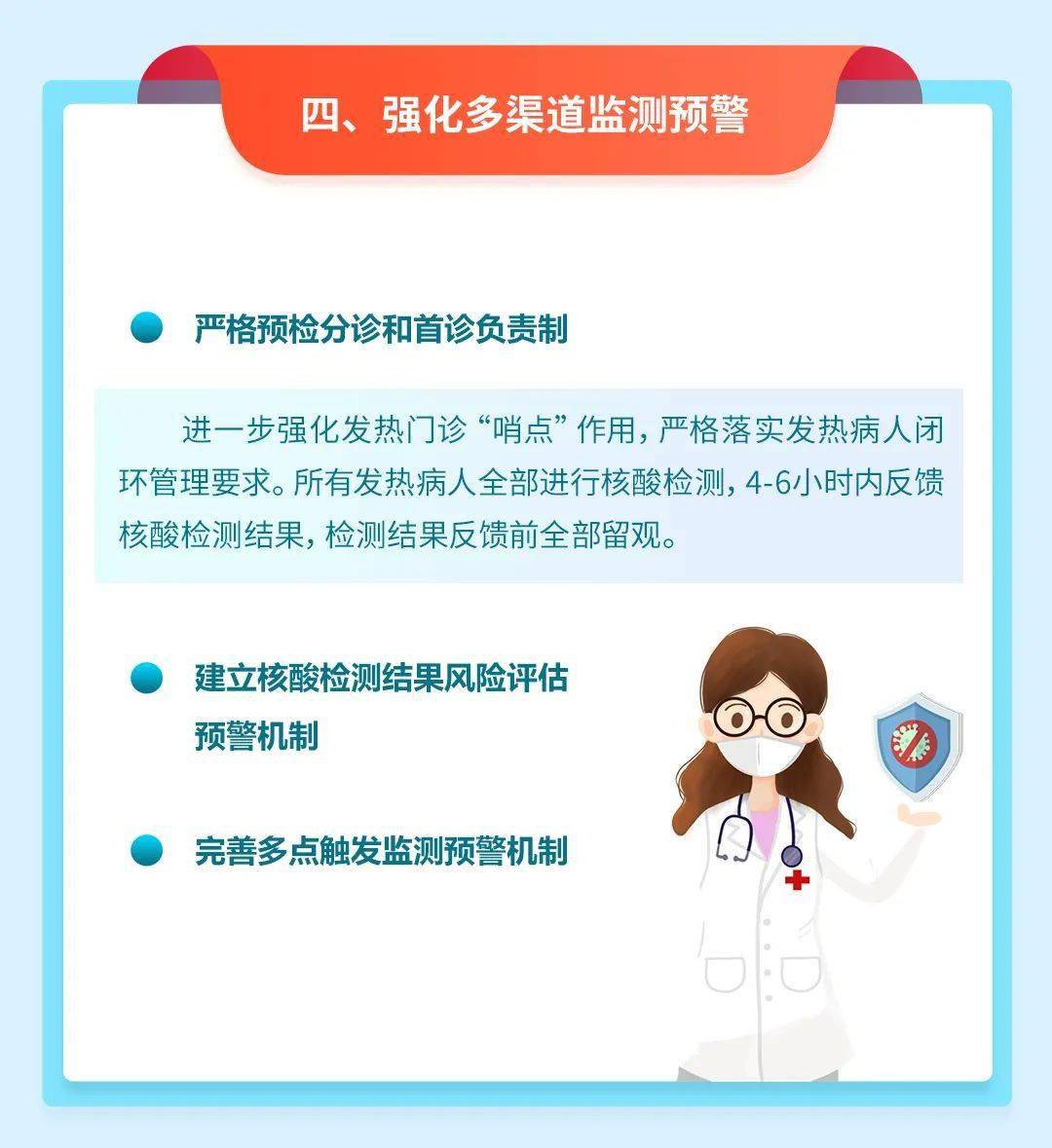 四、强化多渠道监测预警

严格预检分诊和首诊负责制

进一步强化发热门诊“哨点”作用，严格落实发热病人闭环管理要求。所有发热病人全部进行核酸检测，4-6小时内反馈核酸检测结果，检测结果反馈前全部留观。

建立核酸检测结果风险评估预警机制

完善多点触发监测预警机制